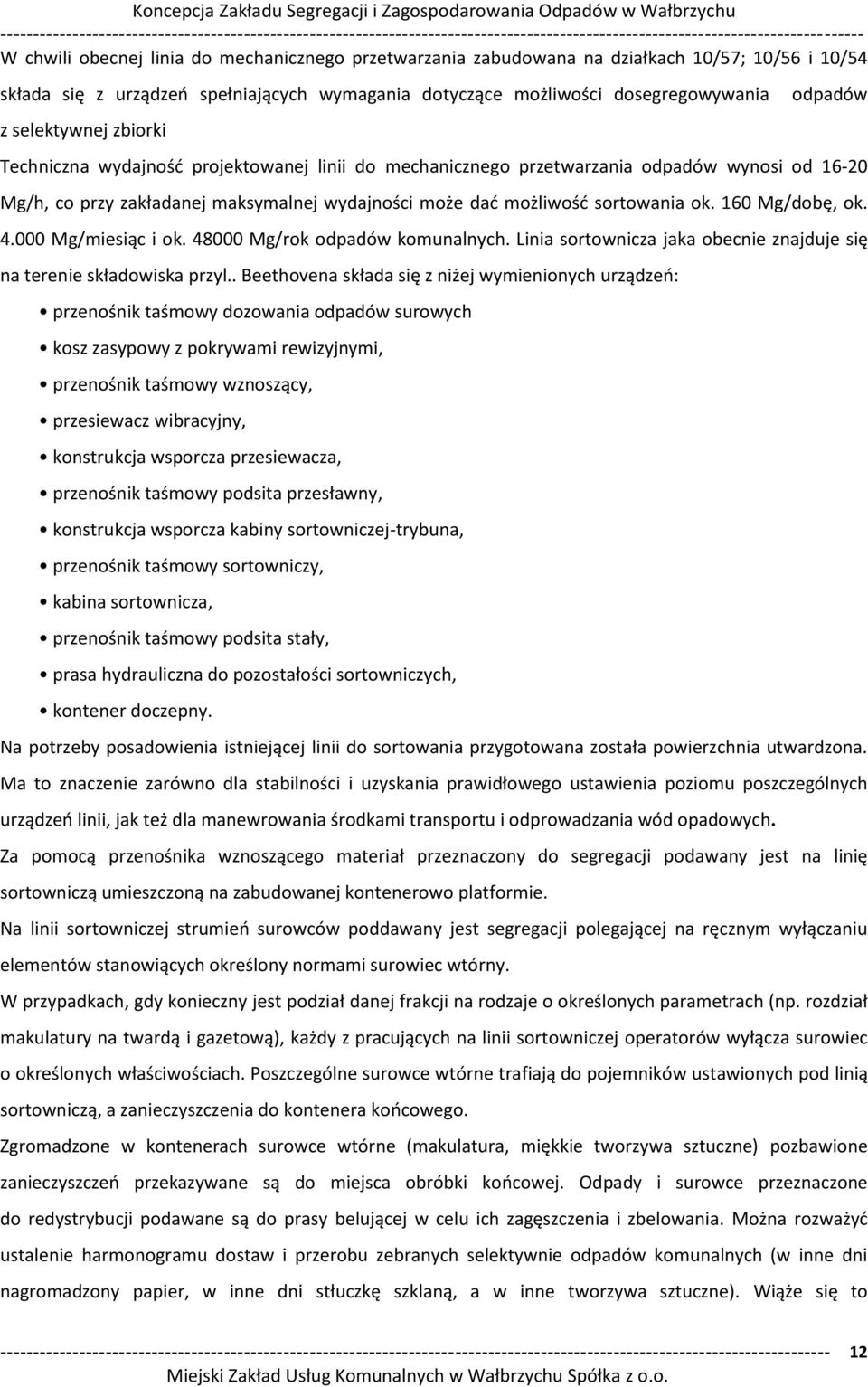 Koncepcja Zakładu Segregacji i Zagospodarowania Odpadów w Wałbrzychu

W chwili obecnej linia do mechanicznego przetwarzania zabudowana na działkach 10/57; 10/56 i 10/54 składa się z urządzeń spełniających wymagania dotyczące możliwości dosegregowywania odpadów z selektywnej zbiorki

Techniczna wydajność projektowanej linii do mechanicznego przetwarzania odpadów wynosi od 16-20 Mg/h, co przy zakładanej maksymalnej wydajności może dać możliwość sortowania ok. 160 Mg/dobę, ok. 4.000 Mg/miesiąc i ok. 48000 Mg/rok odpadów komunalnych. Linia sortownicza jaka obecnie znajduje się na terenie składowiska przyl.. Beethovena składa się z niżej wymienionych urządzeń:

• przenośnik taśmowy dozowania odpadów surowych
• kosz zasypowy z pokrywami rewizyjnymi,
• przenośnik taśmowy wznoszący,
• przesiewacz wibracyjny,
• konstrukcja wsporcza przesiewacza,
• przenośnik taśmowy podsita przesławny,
• konstrukcja wsporcza kabiny sortowniczej-trybuna,
• przenośnik taśmowy sortowniczy,
• kabina sortownicza,
• przenośnik taśmowy podsita stały,
• prasa hydrauliczna do pozostałości sortowniczych,
• kontener doczepny.

Na potrzeby posadowienia istniejącej linii do sortowania przygotowana została powierzchnia utwardzona. Ma to znaczenie zarówno dla stabilności i uzyskania prawidłowego ustawienia poziomu poszczególnych urządzeń linii, jak też dla manewrowania środkami transportu i odprowadzania wód opadowych.

Za pomocą przenośnika wznoszącego materiał przeznaczony do segregacji podawany jest na linię sortowniczą umieszczoną na zabudowanej kontenerowo platformie.

Na linii sortowniczej strumień surowców poddawany jest segregacji polegającej na ręcznym wyłączaniu elementów stanowiących określony normami surowiec wtórny.

W przypadkach, gdy konieczny jest podział danej frakcji na rodzaje o określonych parametrach (np. rozdział makulatury na twardą i gazetową), każdy z pracujących na linii sortowniczej operatorów wyłącza surowiec o określonych właściwościach. Poszczególne surowce wtórne trafiają do pojemników ustawionych pod linią sortowniczą, a zanieczyszczenia do kontenera końcowego.

Zgromadzone w kontenerach surowce wtórne (makulatura, miękkie tworzywa sztuczne) pozbawione zanieczyszczeń przekazywane są do miejsca obróbki końcowej. Odpady i surowce przeznaczone do redystrybucji podawane są do prasy belującej w celu ich zagęszczenia i zbelowania. Można rozważyć ustalenie harmonogramu dostaw i przerobu zebranych selektywnie odpadów komunalnych (w inne dni nagromadzony papier, w inne dni stłuczkę szklaną, a w inne tworzywa sztuczne). Wiąże się to

12
Miejski Zakład Usług Komunalnych w Wałbrzychu Spółka z o.o.